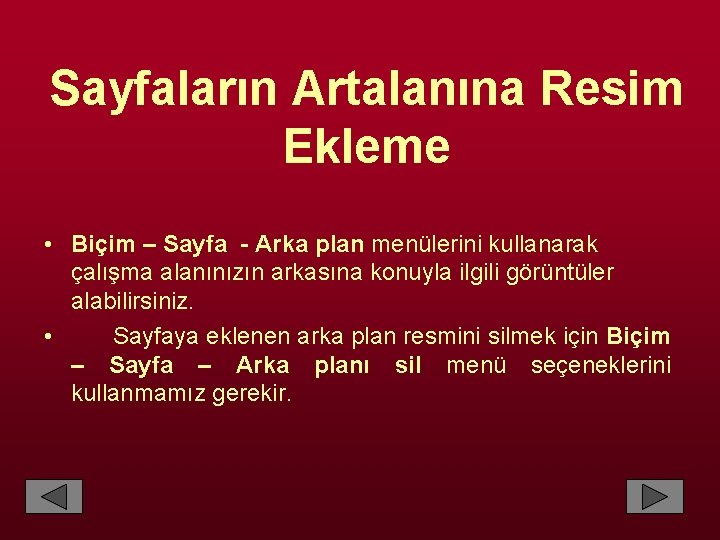 Sayfaların Artalanına Resim Ekleme

• Biçim – Sayfa - Arka plan menülerini kullanarak çalışma alanınızın arkasına konuyla ilgili görüntüler alabilirsiniz.

• Sayfaya eklenen arka plan resmini silmek için Biçim – Sayfa – Arka planı sil menü seçeneklerini kullanmamız gerekir.